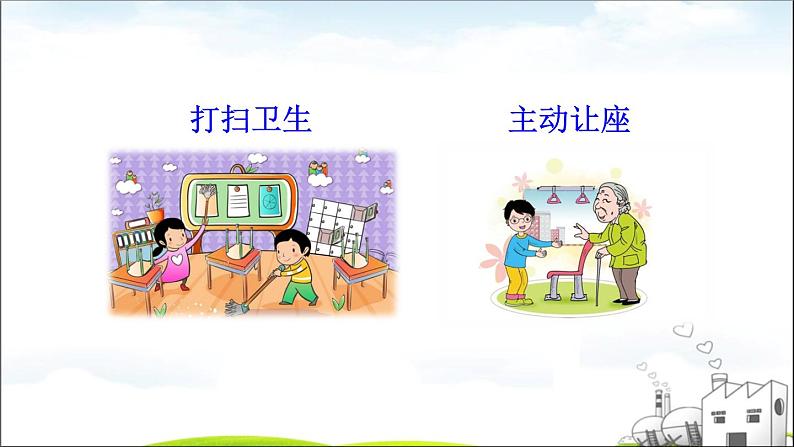 打扫卫生

主动让座